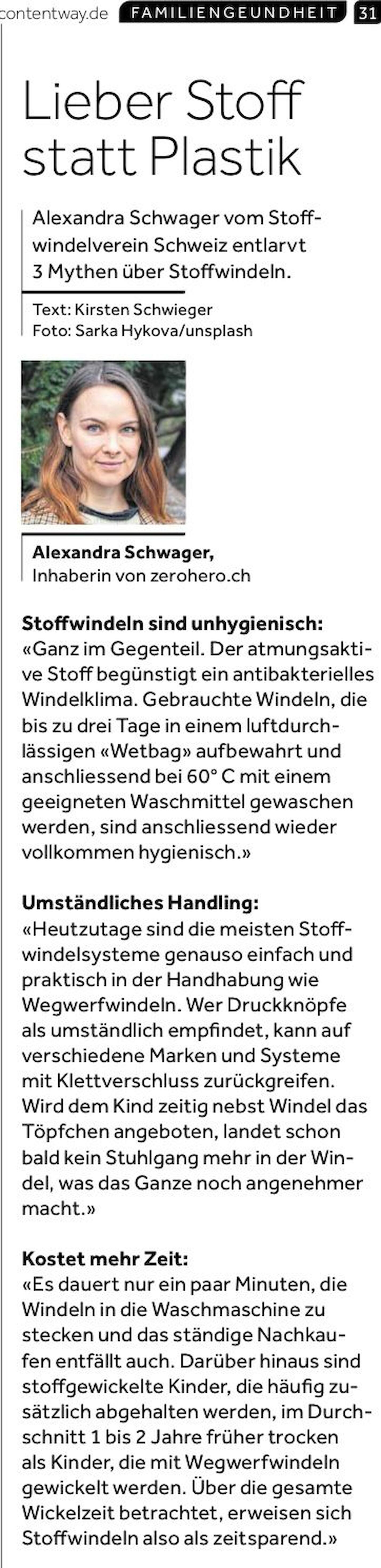 contentway.de FAMILIENGEUNDHEIT 31

Lieber Stoff statt Plastik

Alexandra Schwager vom Stoffwindelverein Schweiz entlarvt 3 Mythen über Stoffwindeln.

Text: Kirsten Schwieger
Foto: Sarka Hykova/unsplash

Alexandra Schwager,
Inhaberin von zerohero.ch

Stoffwindeln sind unhygienisch:
«Ganz im Gegenteil. Der atmungsaktive Stoff begünstigt ein antibakterielles Windelklima. Gebrauchte Windeln, die bis zu drei Tage in einem luftdurchlässigen «Wetbag» aufbewahrt und anschliessend bei 60° C mit einem geeigneten Waschmittel gewaschen werden, sind anschliessend wieder vollkommen hygienisch.»

Umständliches Handling:
«Heutzutage sind die meisten Stoffwindelsysteme genauso einfach und praktisch in der Handhabung wie Wegwerfwindeln. Wer Druckknöpfe als umständlich empfindet, kann auf verschiedene Marken und Systeme mit Klettverschluss zurückgreifen. Wird dem Kind zeitig nebst Windel das Töpfchen angeboten, landet schon bald kein Stuhlgang mehr in der Windel, was das Ganze noch angenehmer macht.»

Kostet mehr Zeit:
«Es dauert nur ein paar Minuten, die Windeln in die Waschmaschine zu stecken und das ständige Nachkaufen entfällt auch. Darüber hinaus sind stoffgewickelte Kinder, die häufig zusätzlich abgehalten werden, im Durchschnitt 1 bis 2 Jahre früher trocken als Kinder, die mit Wegwerfwindeln gewickelt werden. Über die gesamte Wickelzeit betrachtet, erweisen sich Stoffwindeln also als zeitsparend.»